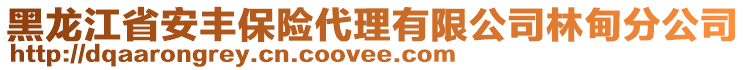 黑龙江省安丰保险代理有限公司林甸分公司
http://dqaarongrey.cn.coovee.com